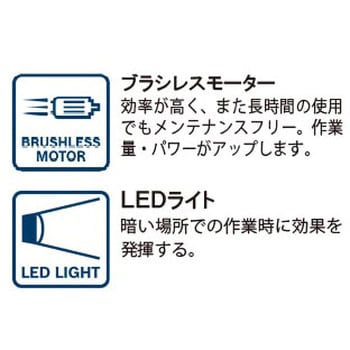 BRUSHLESS MOTOR

ブラシレスモーター
効率が高く、また長時間の使用でもメンテナンスフリー。作業量・パワーがアップします。

LED LIGHT

LEDライト
暗い場所での作業時に効果を発揮する。